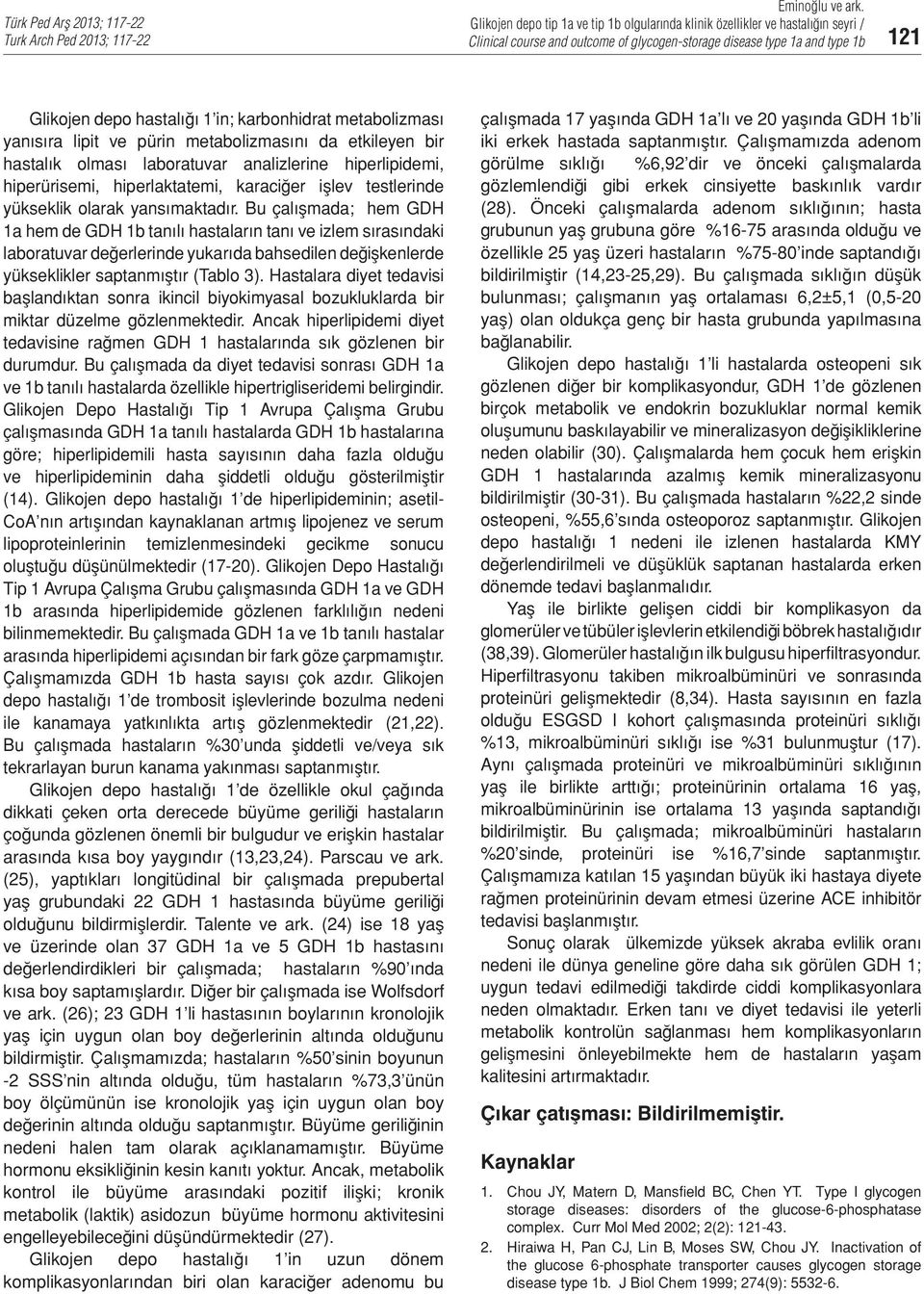 Türk Ped Arş 2013; 117-22
Turk Arch Ped 2013; 117-22

Eminoğlu ve ark.
Glikojen depo tip 1a ve tip 1b olgularında klinik özellikler ve hastalığın seyri /
Clinical course and outcome of glycogen-storage disease type 1a and type 1b

121

Glikojen depo hastalığı 1'in; karbonhidrat metabolizması yanısıra lipit ve pürin metabolizmasını da etkileyen bir hastalık olması laboratuvar analizlerine hiperlipidemi, hiperürisemi, hiperlaktatemi, karaciğer işlev testlerinde yükseklik olarak yansımaktadır. Bu çalışmada; hem GDH 1a hem de GDH 1b tanılı hastaların tanı ve izlem sırasındaki laboratuvar değerlerinde yukarıda bahsedilen değişkenlerde yükseklikler saptanmıştır (Tablo 3). Hastalara diyet tedavisi başlandıktan sonra ikincil biyokimyasal bozukluklarda bir miktar düzelme gözlenmektedir. Ancak hiperlipidemi diyet tedavisine rağmen GDH 1 hastalarında sık gözlenen bir durumdur. Bu çalışmada da diyet tedavisi sonrası GDH 1a ve 1b tanılı hastalarda özellikle hipertrigliseridemi belirgindir. Glikojen Depo Hastalığı Tip 1 Avrupa Çalışma Grubu çalışmasında GDH 1a tanılı hastalarda GDH 1b hastalarına göre; hiperlipidemili hasta sayısının daha fazla olduğu ve hiperlipideminin daha şiddetli olduğu gösterilmiştir (14). Glikojen depo hastalığı 1'de hiperlipideminin; asetil-CoA'nın artışından kaynaklanan artmış lipojenez ve serum lipoproteinlerinin temizlenmesindeki gecikme sonucu oluştuğu düşünülmektedir (17-20). Glikojen Depo Hastalığı Tip 1 Avrupa Çalışma Grubu çalışmasında GDH 1a ve GDH 1b arasında hiperlipidemide gözlenen farklılığın nedeni bilinmemektedir. Bu çalışmada GDH 1a ve 1b tanılı hastalar arasında hiperlipidemi açısından bir fark göze çarpmamıştır. Çalışmamızda GDH 1b hasta sayısı çok azdır. Glikojen depo hastalığı 1'de trombosit işlevlerinde bozulma nedeni ile kanamaya yatkınlıkta artış gözlenmektedir (21,22). Bu çalışmada hastaların %30'unda şiddetli ve/veya sık tekrarlayan burun kanama yakınması saptanmıştır.

Glikojen depo hastalığı 1'de özellikle okul çağında dikkati çeken orta derecede büyüme geriliği hastaların çoğunda gözlenen önemli bir bulgudur ve erişkin hastalar arasında kısa boy yaygındır (13,23,24). Parscau ve ark. (25), yaptıkları longitüdinal bir çalışmada prepubertal yaş grubundaki 22 GDH 1 hastasında büyüme geriliği olduğunu bildirmişlerdir. Talente ve ark. (24) ise 18 yaş ve üzerinde olan 37 GDH 1a ve 5 GDH 1b hastasını değerlendirdikleri bir çalışmada; hastaların %90'ında kısa boy saptamışlardır. Diğer bir çalışmada ise Wolfsdorf ve ark. (26); 23 GDH 1'li hastasının boylarının kronolojik yaş için uygun olan boy değerlerinin altında olduğunu bildirmiştir. Çalışmamızda; hastaların %50'sinin boyunun -2 SSS'nin altında olduğu, tüm hastaların %73,3'ünün boy ölçümünün ise kronolojik yaş için uygun olan boy değerinin altında olduğu saptanmıştır. Büyüme geriliğinin nedeni halen tam olarak açıklanamamıştır. Büyüme hormonu eksikliğinin kesin kanıtı yoktur. Ancak, metabolik kontrol ile büyüme arasındaki pozitif ilişki; kronik metabolik (laktik) asidozun büyüme hormonu aktivitesini engelleyebileceğini düşündürmektedir (27).

Glikojen depo hastalığı 1'in uzun dönem komplikasyonlarından biri olan karaciğer adenomu bu çalışmada 17 yaşında GDH 1a'lı ve 20 yaşında GDH 1b'li iki erkek hastada saptanmıştır. Çalışmamızda adenom görülme sıklığı %6,92'dir ve önceki çalışmalarda gözlemlendiği gibi erkek cinsiyette baskınlık vardır (28). Önceki çalışmalarda adenom sıklığının; hasta grubunun yaş grubuna göre %16-75 arasında olduğu ve özellikle 25 yaş üzeri hastaların %75-80'inde saptandığı bildirilmiştir (14,23-25,29). Bu çalışmada sıklığın düşük bulunması; çalışmanın yaş ortalaması 6,2±5,1 (0,5-20 yaş) olan oldukça genç bir hasta grubunda yapılmasına bağlanabilir.

Glikojen depo hastalığı 1'li hastalarda osteopeni sık gözlenen diğer bir komplikasyondur, GDH 1'de gözlenen birçok metabolik ve endokrin bozukluklar normal kemik oluşumunu baskılayabilir ve mineralizasyon değişikliklerine neden olabilir (30). Çalışmalarda hem çocuk hem erişkin GDH 1 hastalarında azalmış kemik mineralizasyonu bildirilmiştir (30-31). Bu çalışmada hastaların %22,2 sinde osteopeni, %55,6'sında osteoporoz saptanmıştır. Glikojen depo hastalığı 1 nedeni ile izlenen hastalarda KMY değerlendirilmeli ve düşüklük saptanan hastalarda erken dönemde tedavi başlanmalıdır.

Yaş ile birlikte gelişen ciddi bir komplikasyon da glomerüler ve tübüler işlevlerin etkilendiği böbrek hastalığıdır (38,39). Glomerüler hastalığın ilk bulgusu hiperfiltrasyondur. Hiperfiltrasyonu takiben mikroalbüminüri ve sonrasında proteinüri gelişmektedir (8,34). Hasta sayısının en fazla olduğu ESGSD I kohort çalışmasında proteinüri sıklığı %13, mikroalbüminüri sıklığı ise %31 bulunmuştur (17). Aynı çalışmada proteinüri ve mikroalbüminüri sıklığının yaş ile birlikte arttığı; proteinürinin ortalama 16 yaş, mikroalbüminürinin ise ortalama 13 yaşında saptandığı bildirilmiştir. Bu çalışmada; mikroalbüminüri hastaların %20'sinde, proteinüri ise %16,7'sinde saptanmıştır. Çalışmamıza katılan 15 yaşından büyük iki hastaya diyete rağmen proteinürinin devam etmesi üzerine ACE inhibitör tedavisi başlanmıştır.

Sonuç olarak ülkemizde yüksek akraba evlilik oranı nedeni ile dünya geneline göre daha sık görülen GDH 1; uygun tedavi edilmediği takdirde ciddi komplikasyonlara neden olmaktadır. Erken tanı ve diyet tedavisi ile yeterli metabolik kontrolün sağlanması hem komplikasyonların gelişmesini önleyebilmekte hem de hastaların yaşam kalitesini artırmaktadır.

Çıkar çatışması: Bildirilmemiştir.

Kaynaklar

1. Chou JY, Matern D, Mansfield BC, Chen YT. Type I glycogen storage diseases: disorders of the glucose-6-phosphatase complex. Curr Mol Med 2002; 2(2): 121-43.
2. Hiraiwa H, Pan CJ, Lin B, Moses SW, Chou JY. Inactivation of the glucose 6-phosphate transporter causes glycogen storage disease type 1b. J Biol Chem 1999; 274(9): 5532-6.